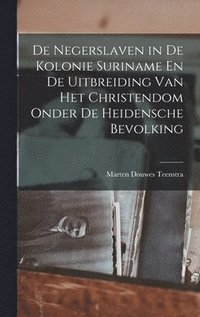 De Negerslaven in De Kolonie Suriname En De Uitbreiding Van Het Christendom Onder De Heidensche Bevolking

Marten Douwes Teenstra